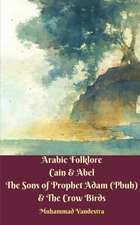 Arabic Folklore
Cain & Abel
The Sons of Prophet Adam (Pbuh)
& The Crow Birds

Muhammad Vandestra